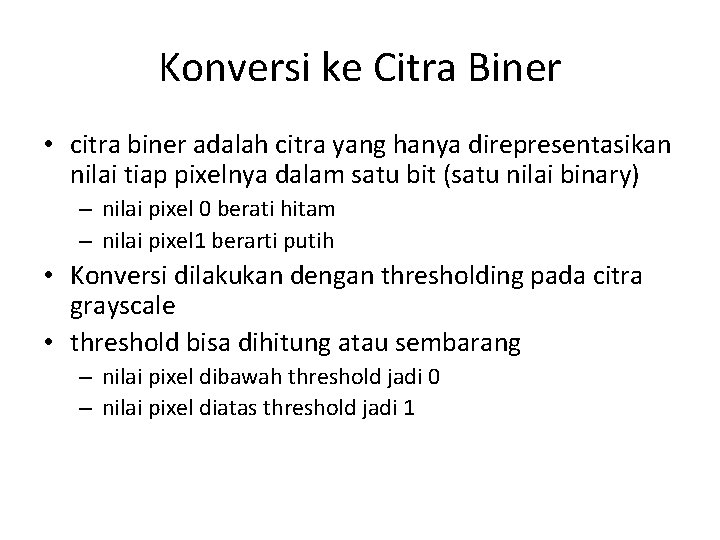 Konversi ke Citra Biner

• citra biner adalah citra yang hanya direpresentasikan nilai tiap pixelnya dalam satu bit (satu nilai binary)
– nilai pixel 0 berati hitam
– nilai pixel1 berarti putih
• Konversi dilakukan dengan thresholding pada citra grayscale
• threshold bisa dihitung atau sembarang
– nilai pixel dibawah threshold jadi 0
– nilai pixel diatas threshold jadi 1